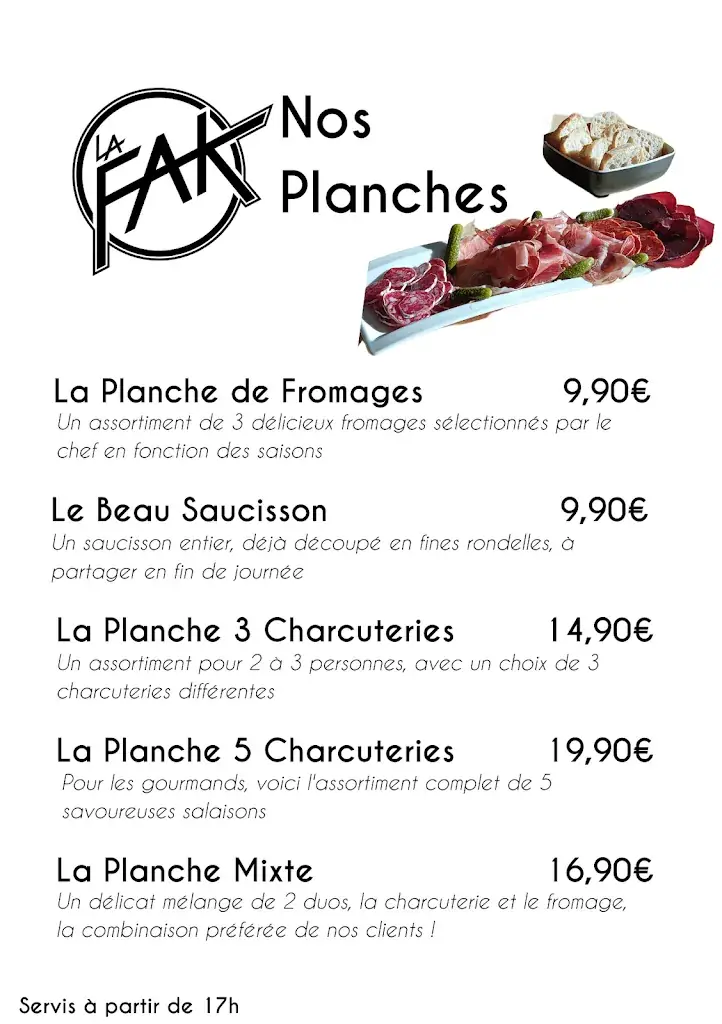 LA FAK

Nos Planches

La Planche de Fromages 9,90€
Un assortiment de 3 délicieux fromages sélectionnés par le chef en fonction des saisons

Le Beau Saucisson 9,90€
Un saucisson entier, déjà découpé en fines rondelles, à partager en fin de journée

La Planche 3 Charcuteries 14,90€
Un assortiment pour 2 à 3 personnes, avec un choix de 3 charcuteries différentes

La Planche 5 Charcuteries 19,90€
Pour les gourmands, voici l'assortiment complet de 5 savoureuses salaisons

La Planche Mixte 16,90€
Un délicat mélange de 2 duos, la charcuterie et le fromage, la combinaison préférée de nos clients !

Servis à partir de 17h